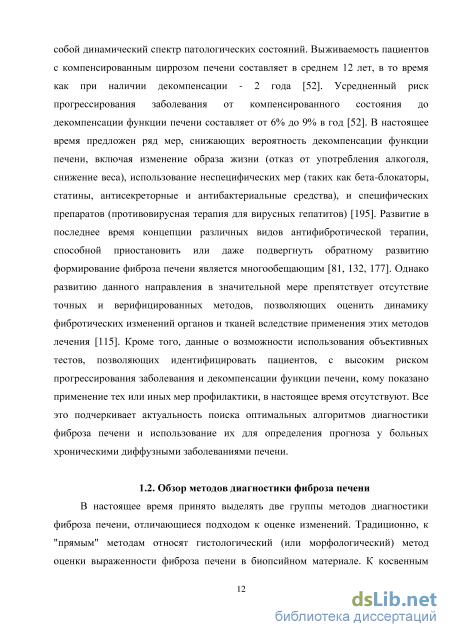 собой динамический спектр патологических состояний. Выживаемость пациентов с компенсированным циррозом печени составляет в среднем 12 лет, в то время как при наличии декомпенсации - 2 года [52]. Усредненный риск прогрессирования заболевания от компенсированного состояния до декомпенсации функции печени составляет от 6% до 9% в год [52]. В настоящее время предложен ряд мер, снижающих вероятность декомпенсации функции печени, включая изменение образа жизни (отказ от употребления алкоголя, снижение веса), использование неспецифических мер (таких как бета-блокаторы, статины, антисекреторные и антибактериальные средства), и специфических препаратов (противовирусная терапия для вирусных гепатитов) [195]. Развитие в последнее время концепции различных видов антифибротической терапии, способной приостановить или даже подвергнуть обратному развитию формирование фиброза печени является многообещающим [81, 132, 177]. Однако развитию данного направления в значительной мере препятствует отсутствие точных и верифицированных методов, позволяющих оценить динамику фибротических изменений органов и тканей вследствие применения этих методов лечения [115]. Кроме того, данные о возможности использования объективных тестов, позволяющих идентифицировать пациентов, с высоким риском прогрессирования заболевания и декомпенсации функции печени, кому показано применение тех или иных мер профилактики, в настоящее время отсутствуют. Все это подчеркивает актуальность поиска оптимальных алгоритмов диагностики фиброза печени и использование их для определения прогноза у больных хроническими диффузными заболеваниями печени.

1.2. Обзор методов диагностики фиброза печени

В настоящее время принято выделять две группы методов диагностики фиброза печени, отличающиеся подходом к оценке изменений. Традиционно, к "прямым" методам относят гистологический (или морфологический) метод оценки выраженности фиброза печени в биопсийном материале. К косвенным

12

dsLib.net
библиотека диссертаций